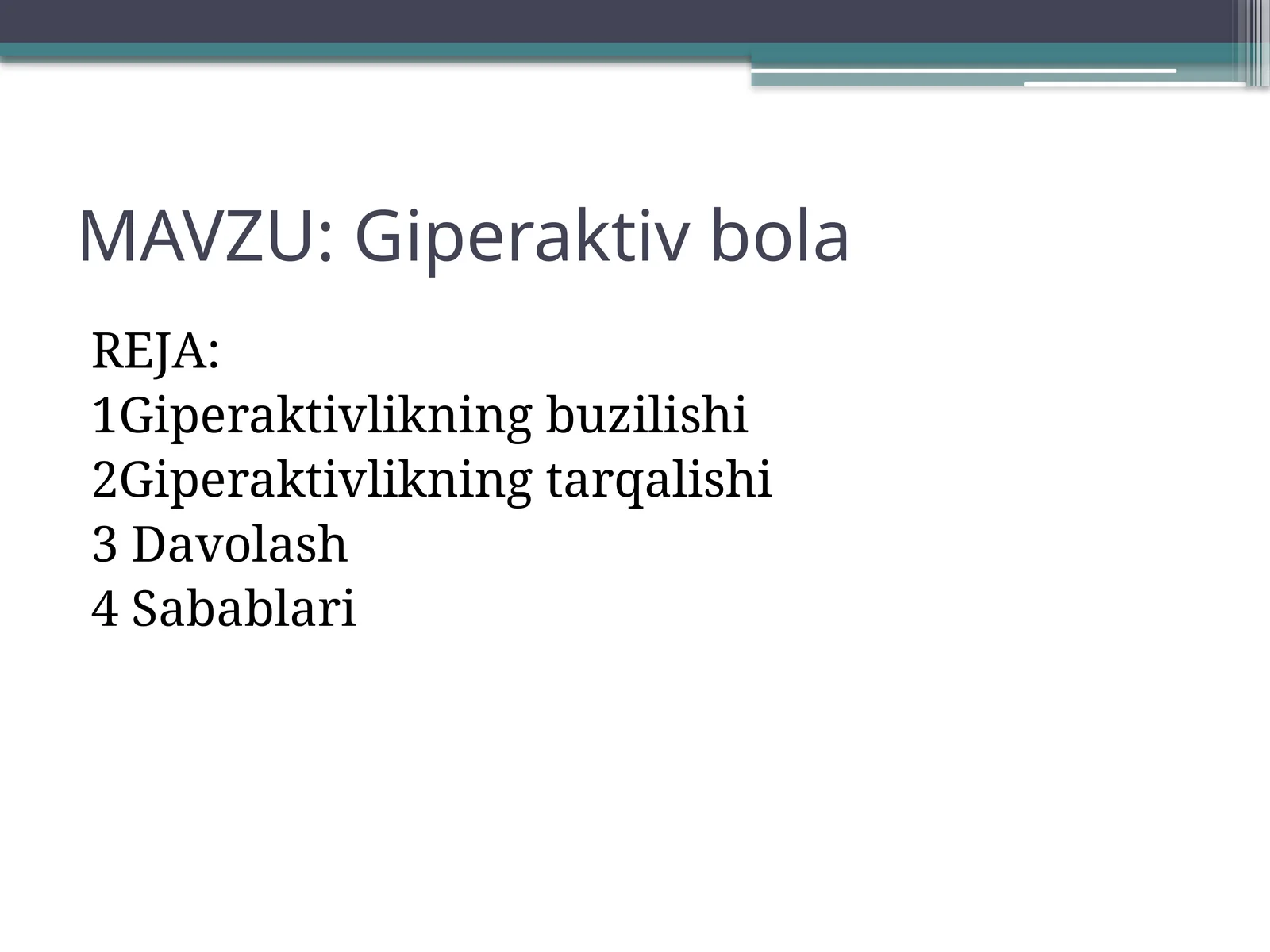 MAVZU: Giperaktiv bola

REJA:
1Giperaktivlikning buzilishi
2Giperaktivlikning tarqalishi
3 Davolash
4 Sabablari